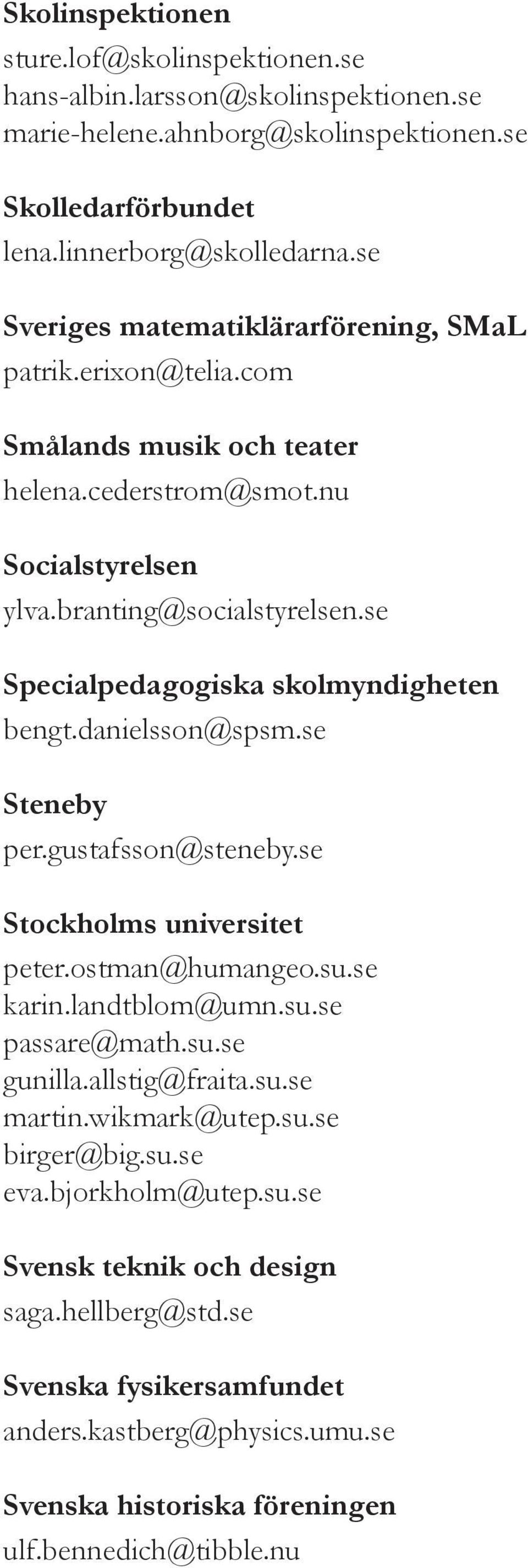 Skolinspektionen
sture.lof@skolinspektionen.se
hans-albin.larsson@skolinspektionen.se
marie-helene.ahnborg@skolinspektionen.se

Skolledarförbundet
lena.linnerborg@skolledarna.se

Sveriges matematiklärarförening, SMaL
patrik.erixon@telia.com

Smålands musik och teater
helena.cederstrom@smot.nu

Socialstyrelsen
ylva.branting@socialstyrelsen.se

Specialpedagogiska skolmyndigheten
bengt.danielsson@spsm.se

Steneby
per.gustafsson@steneby.se

Stockholms universitet
peter.ostman@humangeo.su.se
karin.landtblom@umn.su.se
passare@math.su.se
gunilla.allstig@fraita.su.se
martin.wikmark@utep.su.se
birger@big.su.se
eva.bjorkholm@utep.su.se

Svensk teknik och design
saga.hellberg@std.se

Svenska fysikersamfundet
anders.kastberg@physics.umu.se

Svenska historiska föreningen
ulf.bennedich@tibble.nu